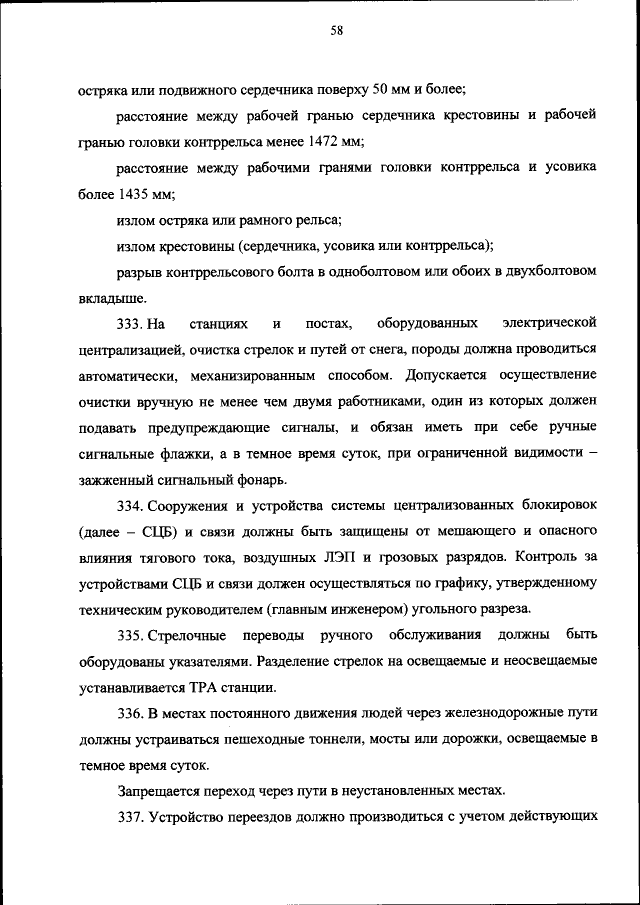 58

остряка или подвижного сердечника поверху 50 мм и более;

расстояние между рабочей гранью сердечника крестовины и рабочей гранью головки контррельса менее 1472 мм;

расстояние между рабочими гранями головки контррельса и усовика более 1435 мм;

излом остряка или рамного рельса;

излом крестовины (сердечника, усовика или контррельса);

разрыв контррельсового болта в одноболтовом или обоих в двухболтовом вкладыше.

333. На станциях и постах, оборудованных электрической централизацией, очистка стрелок и путей от снега, породы должна проводиться автоматически, механизированным способом. Допускается осуществление очистки вручную не менее чем двумя работниками, один из которых должен подавать предупреждающие сигналы, и обязан иметь при себе ручные сигнальные флажки, а в темное время суток, при ограниченной видимости – зажженный сигнальный фонарь.

334. Сооружения и устройства системы централизованных блокировок (далее – СЦБ) и связи должны быть защищены от мешающего и опасного влияния тягового тока, воздушных ЛЭП и грозовых разрядов. Контроль за устройствами СЦБ и связи должен осуществляться по графику, утвержденному техническим руководителем (главным инженером) угольного разреза.

335. Стрелочные переводы ручного обслуживания должны быть оборудованы указателями. Разделение стрелок на освещаемые и неосвещаемые устанавливается ТРА станции.

336. В местах постоянного движения людей через железнодорожные пути должны устраиваться пешеходные тоннели, мосты или дорожки, освещаемые в темное время суток.

Запрещается переход через пути в неустановленных местах.

337. Устройство переездов должно производиться с учетом действующих